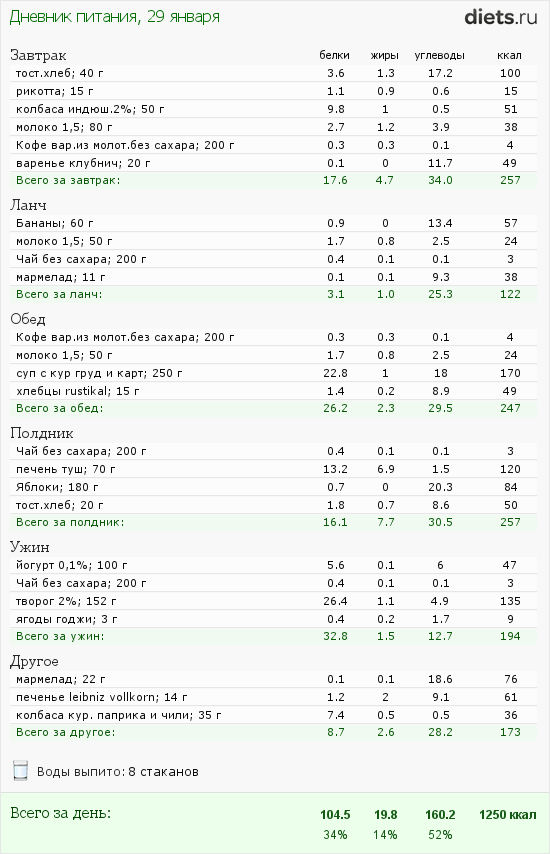 Дневник питания, 29 января

diets.ru

| Завтрак | белки | жиры | углеводы | ккал |
|---|---|---|---|---|
| тост.хлеб; 40 г | 3.6 | 1.3 | 17.2 | 100 |
| рикотта; 15 г | 1.1 | 0.9 | 0.6 | 15 |
| колбаса индюш.2%; 50 г | 9.8 | 1 | 0.5 | 51 |
| молоко 1,5; 80 г | 2.7 | 1.2 | 3.9 | 38 |
| Кофе вар.из молот.без сахара; 200 г | 0.3 | 0.3 | 0.1 | 4 |
| варенье клубнич; 20 г | 0.1 | 0 | 11.7 | 49 |
| Всего за завтрак: | 17.6 | 4.7 | 34.0 | 257 |

| Ланч | | | | |
|---|---|---|---|---|
| Бананы; 60 г | 0.9 | 0 | 13.4 | 57 |
| молоко 1,5; 50 г | 1.7 | 0.8 | 2.5 | 24 |
| Чай без сахара; 200 г | 0.4 | 0.1 | 0.1 | 3 |
| мармелад; 11 г | 0.1 | 0.1 | 9.3 | 38 |
| Всего за ланч: | 3.1 | 1.0 | 25.3 | 122 |

| Обед | | | | |
|---|---|---|---|---|
| Кофе вар.из молот.без сахара; 200 г | 0.3 | 0.3 | 0.1 | 4 |
| молоко 1,5; 50 г | 1.7 | 0.8 | 2.5 | 24 |
| суп с кур груд и карт; 250 г | 22.8 | 1 | 18 | 170 |
| хлебцы rustikal; 15 г | 1.4 | 0.2 | 8.9 | 49 |
| Всего за обед: | 26.2 | 2.3 | 29.5 | 247 |

| Полдник | | | | |
|---|---|---|---|---|
| Чай без сахара; 200 г | 0.4 | 0.1 | 0.1 | 3 |
| печень туш; 70 г | 13.2 | 6.9 | 1.5 | 120 |
| Яблоки; 180 г | 0.7 | 0 | 20.3 | 84 |
| тост.хлеб; 20 г | 1.8 | 0.7 | 8.6 | 50 |
| Всего за полдник: | 16.1 | 7.7 | 30.5 | 257 |

| Ужин | | | | |
|---|---|---|---|---|
| йогурт 0,1%; 100 г | 5.6 | 0.1 | 6 | 47 |
| Чай без сахара; 200 г | 0.4 | 0.1 | 0.1 | 3 |
| творог 2%; 152 г | 26.4 | 1.1 | 4.9 | 135 |
| ягоды годжи; 3 г | 0.4 | 0.2 | 1.7 | 9 |
| Всего за ужин: | 32.8 | 1.5 | 12.7 | 194 |

| Другое | | | | |
|---|---|---|---|---|
| мармелад; 22 г | 0.1 | 0.1 | 18.6 | 76 |
| печенье leibniz vollkorn; 14 г | 1.2 | 2 | 9.1 | 61 |
| колбаса кур. паприка и чили; 35 г | 7.4 | 0.5 | 0.5 | 36 |
| Всего за другое: | 8.7 | 2.6 | 28.2 | 173 |

Воды выпито: 8 стаканов

| Всего за день: | 104.5 | 19.8 | 160.2 | 1250 ккал |
|---|---|---|---|---|
| | 34% | 14% | 52% | |